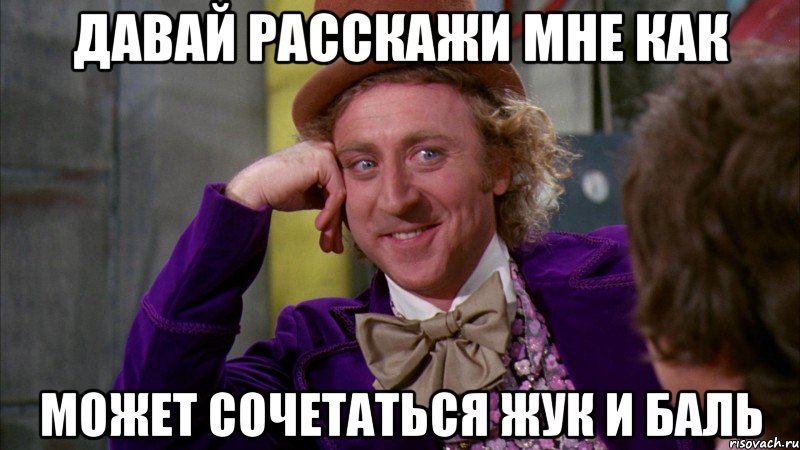 ДАВАЙ РАССКАЖИ МНЕ КАК

МОЖЕТ СОЧЕТАТЬСЯ ЖУК И БАЛЬ

risovach.ru